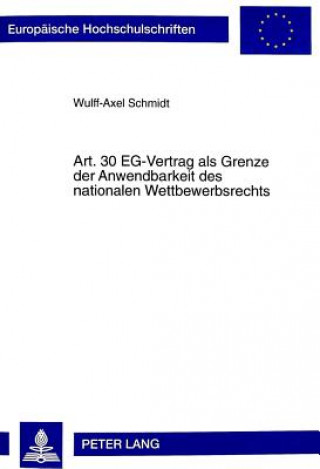 Europäische Hochschulschriften

Wulff-Axel Schmidt

Art. 30 EG-Vertrag als Grenze der Anwendbarkeit des nationalen Wettbewerbsrechts

PETER LANG